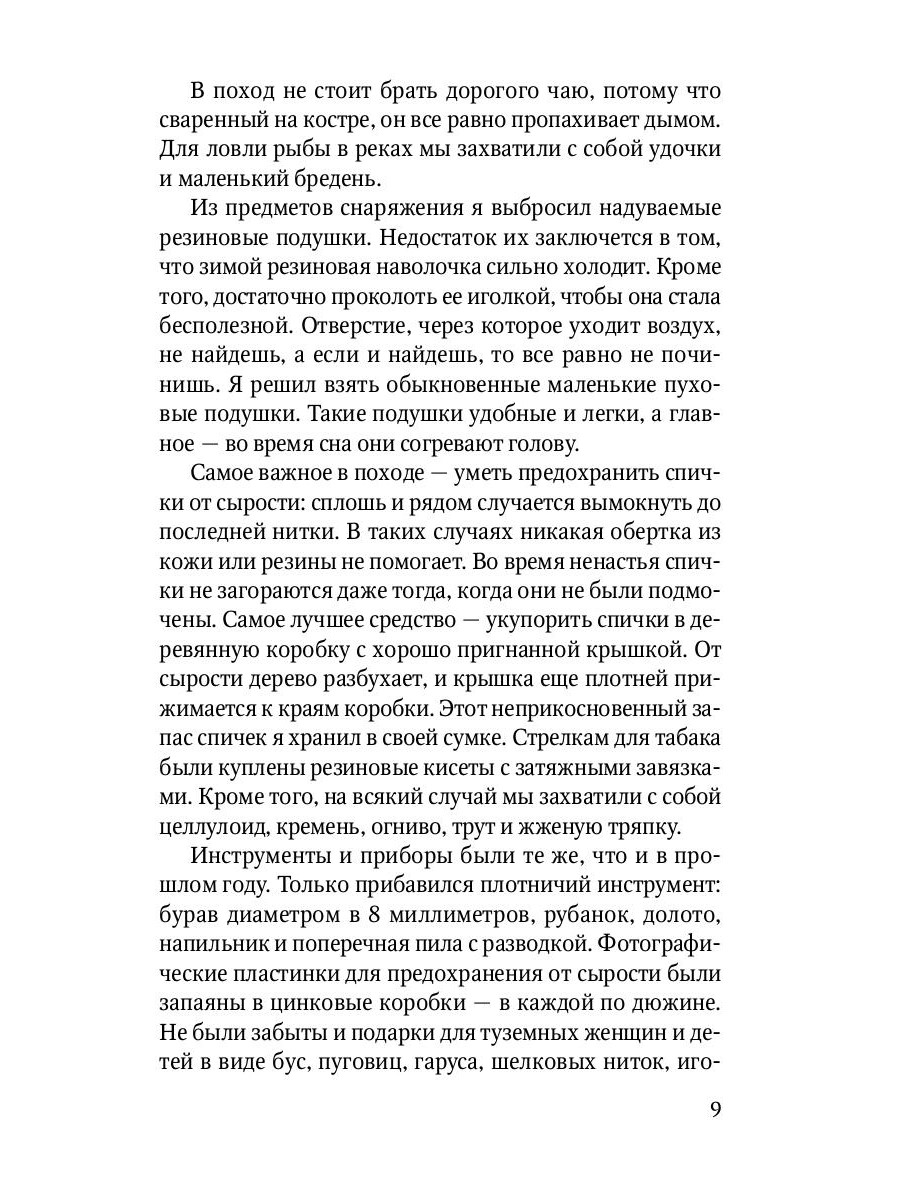 В поход не стоит брать дорогого чаю, потому что сваренный на костре, он все равно пропахивает дымом. Для ловли рыбы в реках мы захватили с собой удочки и маленький бредень.

Из предметов снаряжения я выбросил надуваемые резиновые подушки. Недостаток их заключается в том, что зимой резиновая наволочка сильно холодит. Кроме того, достаточно проколоть ее иголкой, чтобы она стала бесполезной. Отверстие, через которое уходит воздух, не найдешь, а если и найдешь, то все равно не починишь. Я решил взять обыкновенные маленькие пуховые подушки. Такие подушки удобные и легки, а главное — во время сна они согревают голову.

Самое важное в походе — уметь предохранить спички от сырости: сплошь и рядом случается вымокнуть до последней нитки. В таких случаях никакая обертка из кожи или резины не помогает. Во время ненастья спички не загораются даже тогда, когда они не были подмочены. Самое лучшее средство — укупорить спички в деревянную коробку с хорошо пригнанной крышкой. От сырости дерево разбухает, и крышка еще плотней прижимается к краям коробки. Этот неприкосновенный запас спичек я хранил в своей сумке. Стрелкам для табака были куплены резиновые кисеты с затяжными завязками. Кроме того, на всякий случай мы захватили с собой целлулоид, кремень, огниво, трут и жженую тряпку.

Инструменты и приборы были те же, что и в прошлом году. Только прибавился плотничий инструмент: бурав диаметром в 8 миллиметров, рубанок, долото, напильник и поперечная пила с разводкой. Фотографические пластинки для предохранения от сырости были запаяны в цинковые коробки — в каждой по дюжине. Не были забыты и подарки для туземных женщин и детей в виде бус, пуговиц, гаруса, шелковых ниток, иго-

9